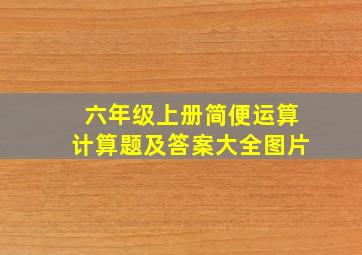 六年级上册简便运算
计算题及答案大全图片